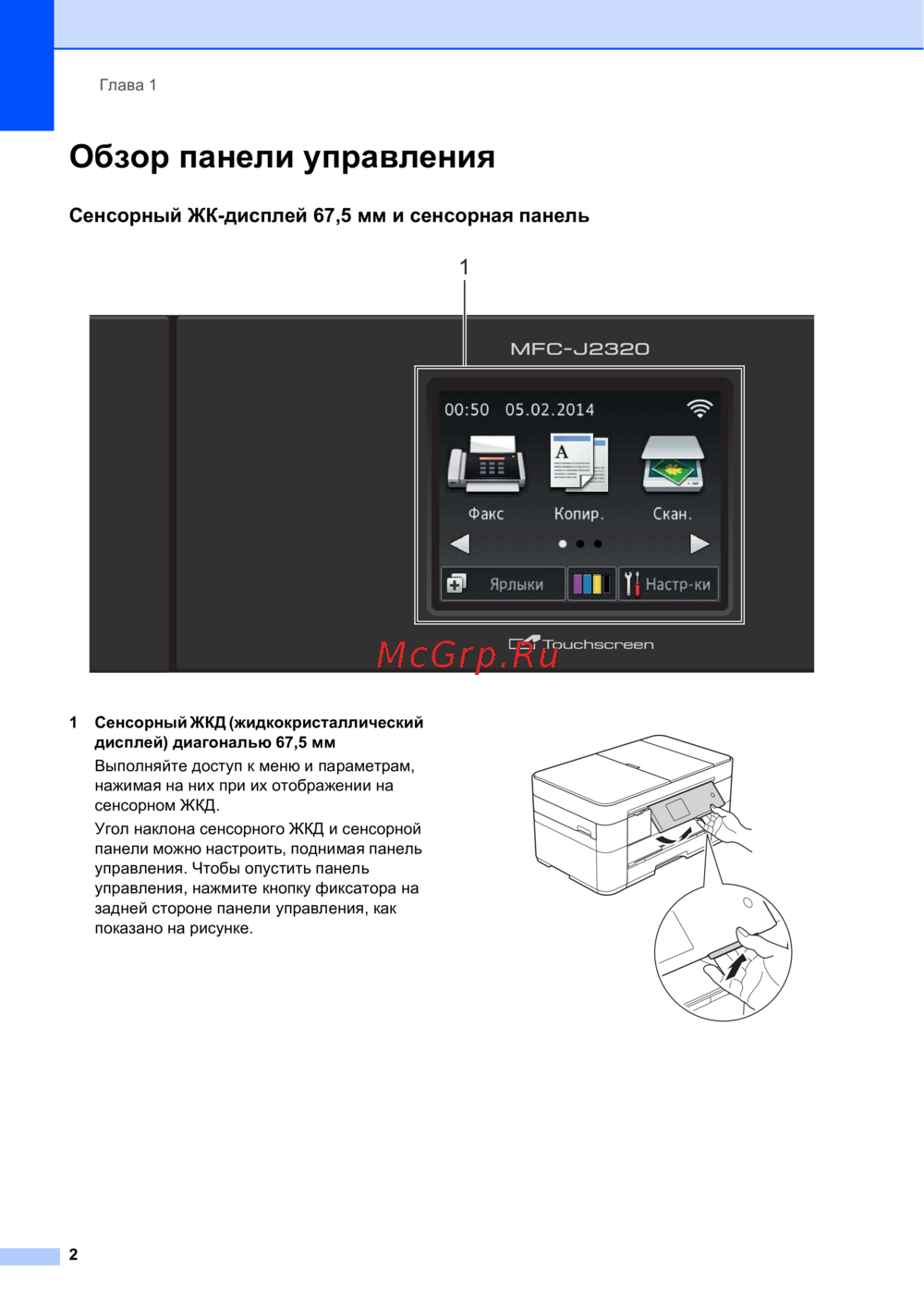 Глава 1

Обзор панели управления

Сенсорный ЖК-дисплей 67,5 мм и сенсорная панель

1

MFC-J2320

00:50 05.02.2014

Факс

Копир.

Скан.

Ярлыки

Настр-ки

Touchscreen

1 Сенсорный ЖКД (жидкокристаллический дисплей) диагональю 67,5 мм

Выполняйте доступ к меню и параметрам, нажимая на них при их отображении на сенсорном ЖКД.

Угол наклона сенсорного ЖКД и сенсорной панели можно настроить, поднимая панель управления. Чтобы опустить панель управления, нажмите кнопку фиксатора на задней стороне панели управления, как показано на рисунке.

2

McGrp.Ru